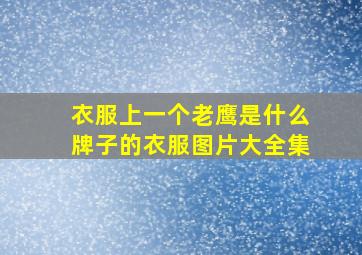 衣服上一个老鹰是什么牌子的衣服图片大全集